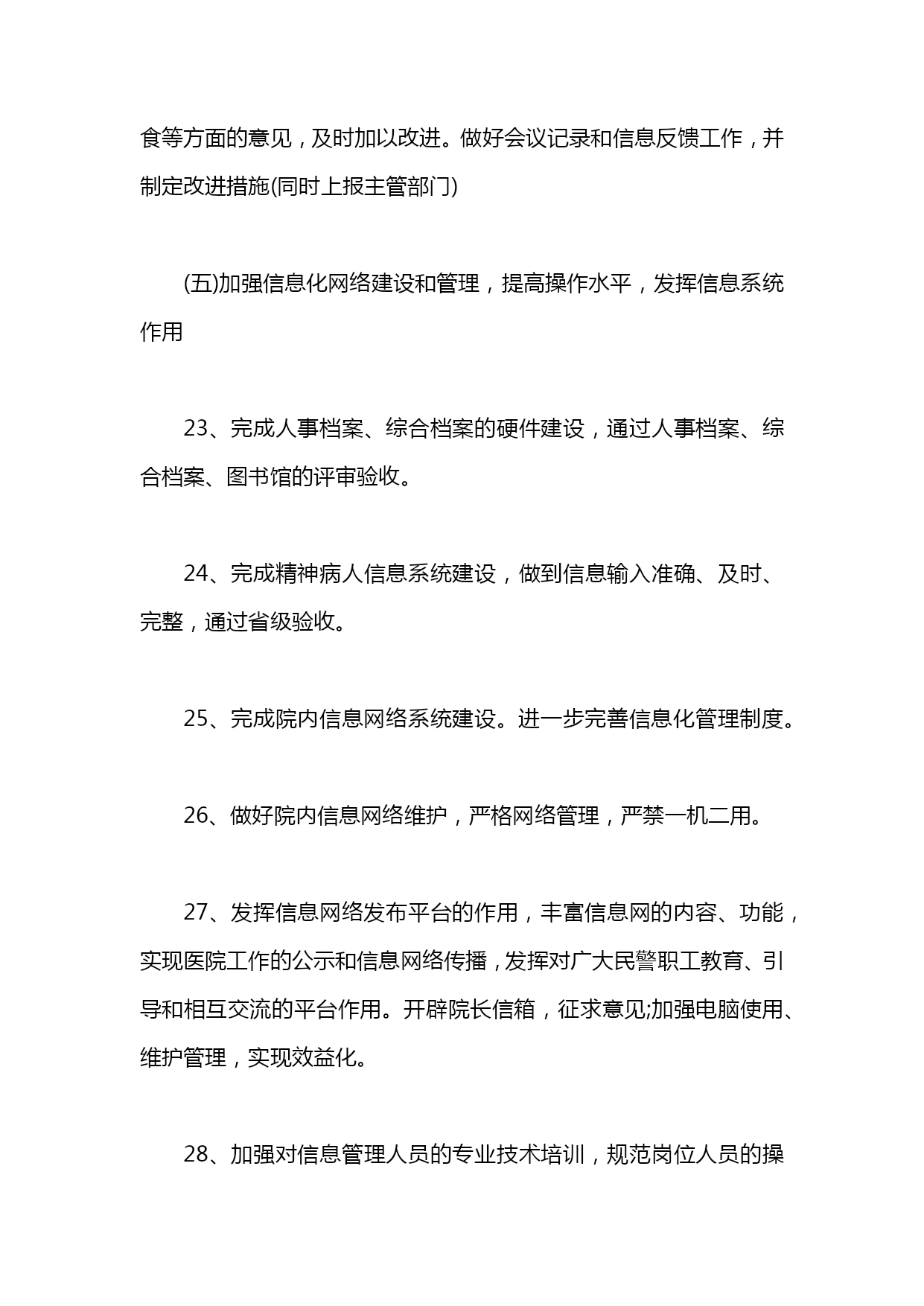 食等方面的意见，及时加以改进。做好会议记录和信息反馈工作，并制定改进措施(同时上报主管部门)

(五)加强信息化网络建设和管理，提高操作水平，发挥信息系统作用

23、完成人事档案、综合档案的硬件建设，通过人事档案、综合档案、图书馆的评审验收。

24、完成精神病人信息系统建设，做到信息输入准确、及时、完整，通过省级验收。

25、完成院内信息网络系统建设。进一步完善信息化管理制度。

26、做好院内信息网络维护，严格网络管理，严禁一机二用。

27、发挥信息网络发布平台的作用，丰富信息网的内容、功能，实现医院工作的公示和信息网络传播，发挥对广大民警职工教育、引导和相互交流的平台作用。开辟院长信箱，征求意见;加强电脑使用、维护管理，实现效益化。

28、加强对信息管理人员的专业技术培训，规范岗位人员的操